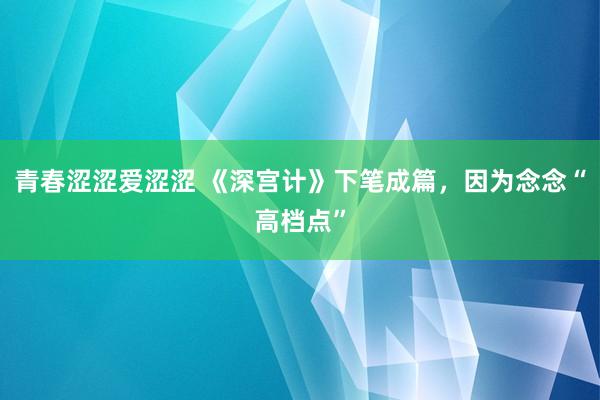 青春涩涩爱涩涩 《深宫计》下笔成篇，因为念念“高档点”